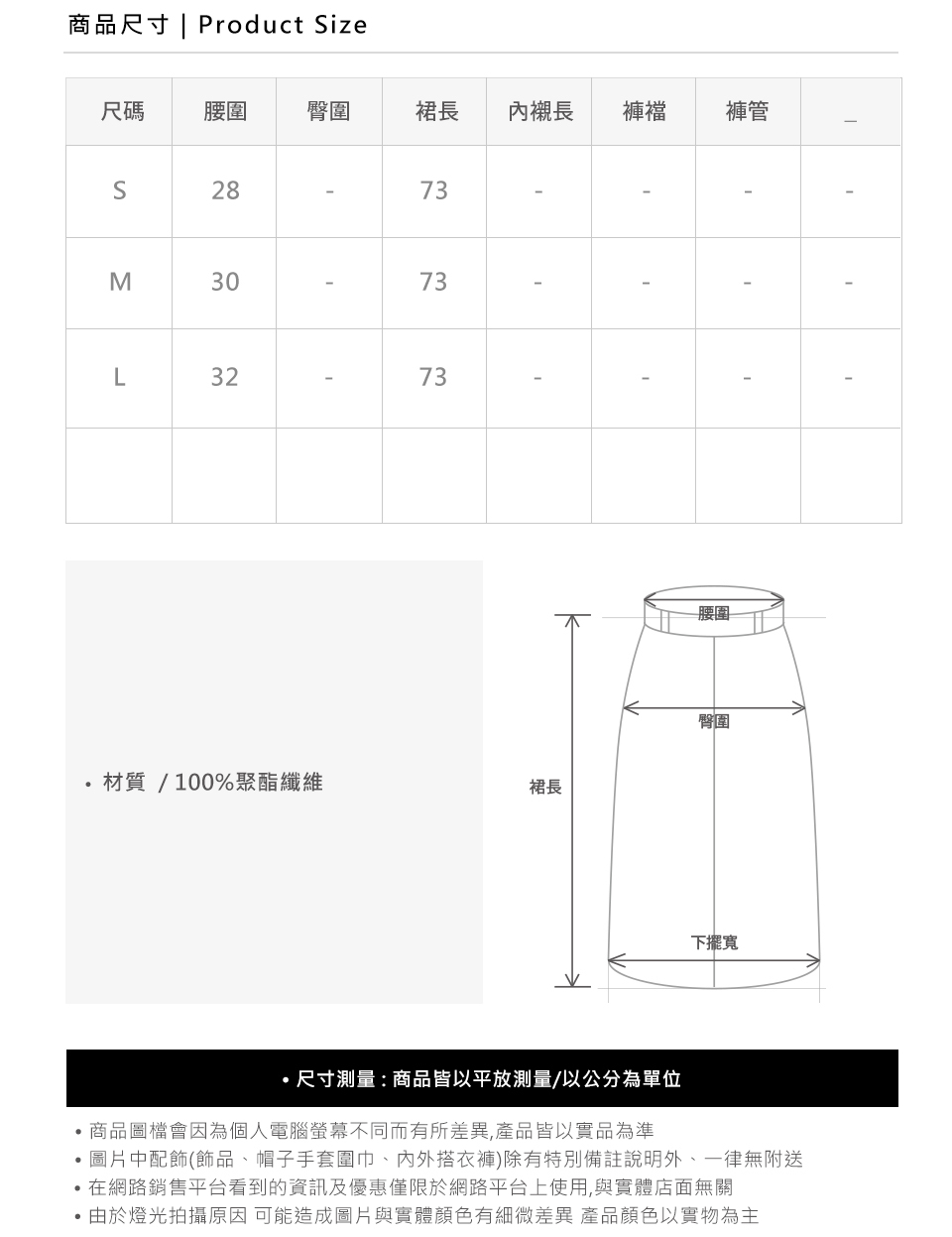 商品尺寸 | Product Size

| 尺碼 | 腰圍 | 臀圍 | 裙長 | 內襯長 | 褲檔 | 褲管 | _ |
|---|---|---|---|---|---|---|---|
| S | 28 | - | 73 | - | - | - | - |
| M | 30 | - | 73 | - | - | - | - |
| L | 32 | - | 73 | - | - | - | - |
| | | | | | | | |

• 材質 / 100%聚酯纖維

腰圍
臀圍
裙長
下擺寬

• 尺寸測量 : 商品皆以平放測量/以公分為單位

• 商品圖檔會因為個人電腦螢幕不同而有所差異,產品皆以實品為準
• 圖片中配飾(飾品、帽子手套圍巾、內外搭衣褲)除有特別備註說明外、一律無附送
• 在網路銷售平台看到的資訊及優惠僅限於網路平台上使用,與實體店面無關
• 由於燈光拍攝原因 可能造成圖片與實體顏色有細微差異 產品顏色以實物為主